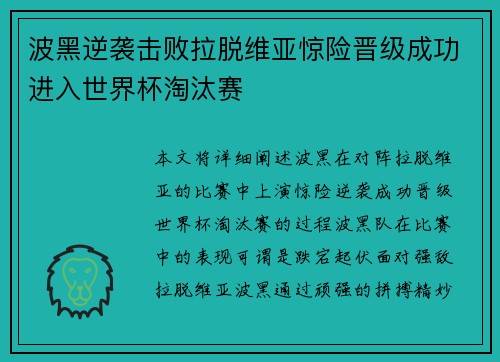 波黑逆袭击败拉脱维亚惊险晋级成功进入世界杯淘汰赛

本文将详细阐述波黑在对阵拉脱维亚的比赛中上演惊险逆袭成功晋级世界杯淘汰赛的过程波黑队在比赛中的表现可谓是跌宕起伏面对强敌拉脱维亚波黑通过顽强的拼搏精妙